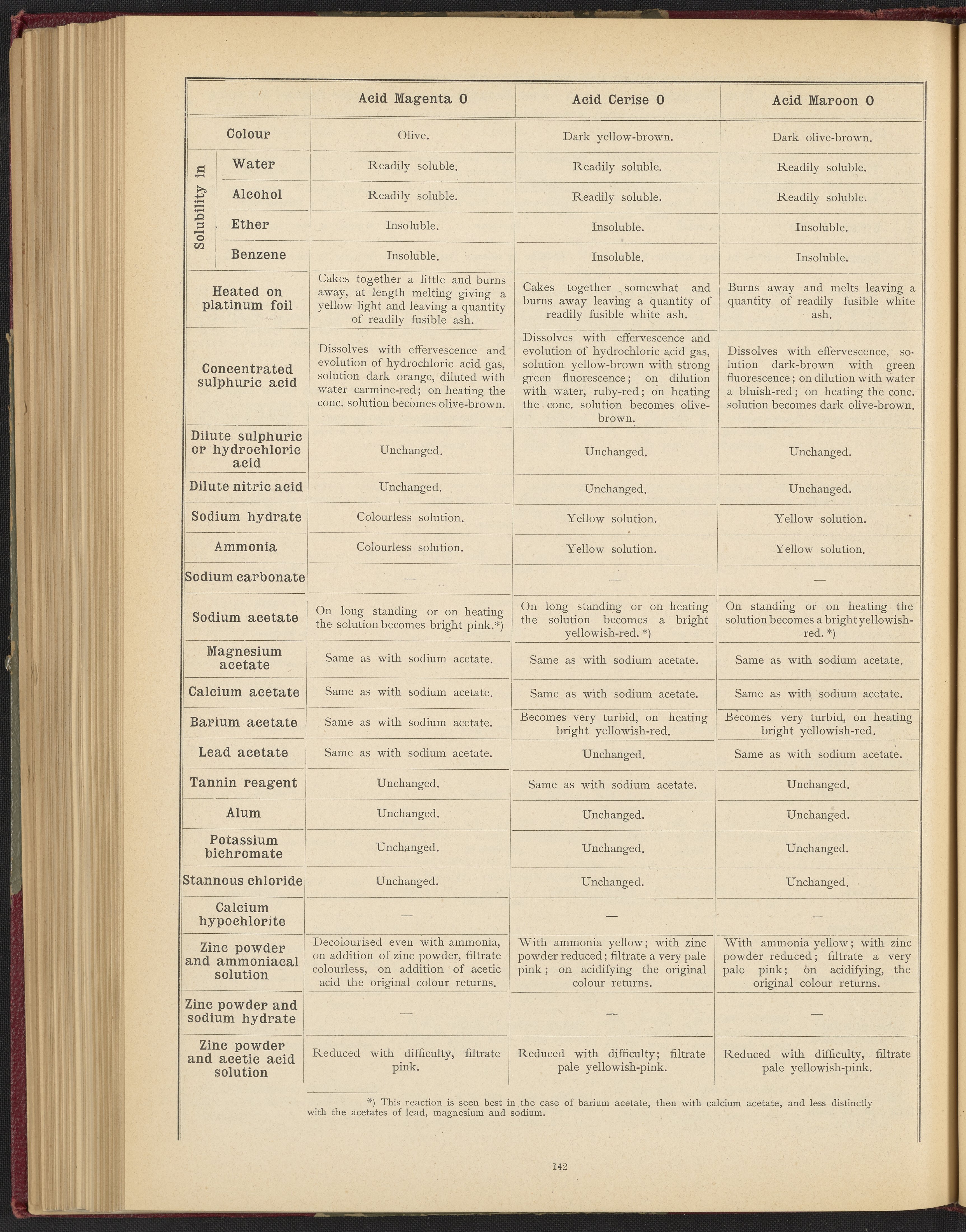 |  | Acid Magenta O | Acid Cerise O | Acid Maroon O |
|---|---|---|---|
| Colour | Olive. | Dark yellow-brown. | Dark olive-brown. |
| Solubility in Water | Readily soluble. | Readily soluble. | Readily soluble. |
| Solubility in Alcohol | Readily soluble. | Readily soluble. | Readily soluble. |
| Solubility in Ether | Insoluble. | Insoluble. | Insoluble. |
| Solubility in Benzene | Insoluble. | Insoluble. | Insoluble. |
| Heated on platinum foil | Cakes together a little and burns away, at length melting giving a yellow light and leaving a quantity of readily fusible ash. | Cakes together somewhat and burns away leaving a quantity of readily fusible white ash. | Burns away and melts leaving a quantity of readily fusible white ash. |
| Concentrated sulphuric acid | Dissolves with effervescence and evolution of hydrochloric acid gas, solution dark orange, diluted with water carmine-red; on heating the conc. solution becomes olive-brown. | Dissolves with effervescence and evolution of hydrochloric acid gas, solution yellow-brown with strong green fluorescence; on dilution with water, ruby-red; on heating the conc. solution becomes olive-brown. | Dissolves with effervescence, solution dark-brown with green fluorescence; on dilution with water a bluish-red; on heating the conc. solution becomes dark olive-brown. |
| Dilute sulphuric or hydrochloric acid | Unchanged. | Unchanged. | Unchanged. |
| Dilute nitric acid | Unchanged. | Unchanged. | Unchanged. |
| Sodium hydrate | Colourless solution. | Yellow solution. | Yellow solution. |
| Ammonia | Colourless solution. | Yellow solution. | Yellow solution. |
| Sodium carbonate | — | — | — |
| Sodium acetate | On long standing or on heating the solution becomes bright pink.*) | On long standing or on heating the solution becomes a bright yellowish-red. *) | On standing or on heating the solution becomes a bright yellowish-red. *) |
| Magnesium acetate | Same as with sodium acetate. | Same as with sodium acetate. | Same as with sodium acetate. |
| Calcium acetate | Same as with sodium acetate. | Same as with sodium acetate. | Same as with sodium acetate. |
| Barium acetate | Same as with sodium acetate. | Becomes very turbid, on heating bright yellowish-red. | Becomes very turbid, on heating bright yellowish-red. |
| Lead acetate | Same as with sodium acetate. | Unchanged. | Same as with sodium acetate. |
| Tannin reagent | Unchanged. | Same as with sodium acetate. | Unchanged. |
| Alum | Unchanged. | Unchanged. | Unchanged. |
| Potassium bichromate | Unchanged. | Unchanged. | Unchanged. |
| Stannous chloride | Unchanged. | Unchanged. | Unchanged. |
| Calcium hypochlorite | — | — | — |
| Zinc powder and ammoniacal solution | Decolourised even with ammonia, on addition of zinc powder, filtrate colourless, on addition of acetic acid the original colour returns. | With ammonia yellow; with zinc powder reduced; filtrate a very pale pink; on acidifying the original colour returns. | With ammonia yellow; with zinc powder reduced; filtrate a very pale pink; on acidifying, the original colour returns. |
| Zinc powder and sodium hydrate | — | — | — |
| Zinc powder and acetic acid solution | Reduced with difficulty, filtrate pink. | Reduced with difficulty; filtrate pale yellowish-pink. | Reduced with difficulty, filtrate pale yellowish-pink. |

*) This reaction is seen best in the case of barium acetate, then with calcium acetate, and less distinctly with the acetates of lead, magnesium and sodium.

142